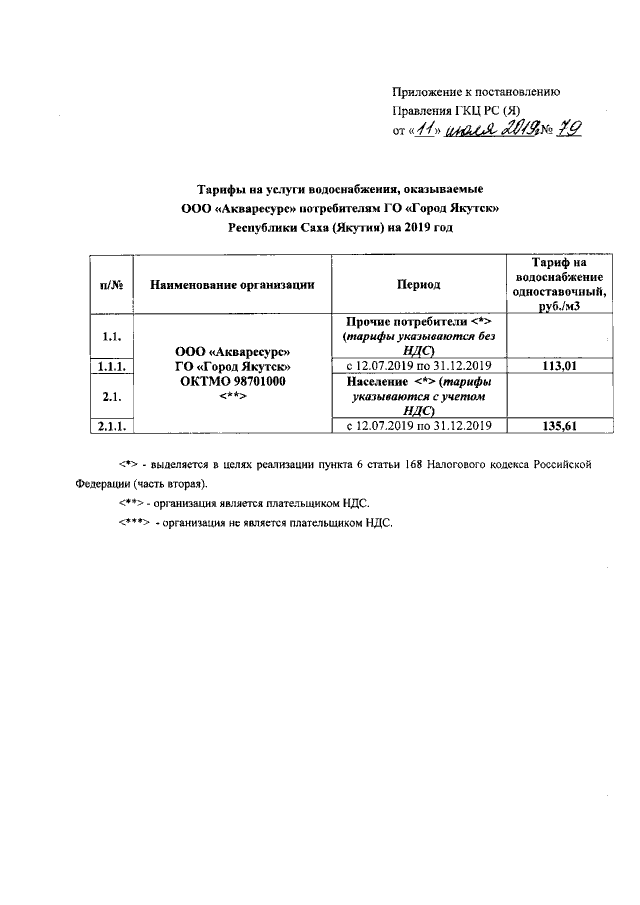 Приложение к постановлению Правления ГКЦ РС (Я) от «11» июля 2019г. № 79

Тарифы на услуги водоснабжения, оказываемые ООО «Акваресурс» потребителям ГО «Город Якутск» Республики Саха (Якутия) на 2019 год

| п/№ | Наименование организации | Период | Тариф на водоснабжение одноставочный, руб./м3 |
|---|---|---|---|
| 1.1. | ООО «Акваресурс» ГО «Город Якутск» ОКТМО 98701000 <**> | Прочие потребители <*> (тарифы указываются без НДС) | |
| 1.1.1. | | с 12.07.2019 по 31.12.2019 | 113,01 |
| 2.1. | | Население <*> (тарифы указываются с учетом НДС) | |
| 2.1.1. | | с 12.07.2019 по 31.12.2019 | 135,61 |

<*> - выделяется в целях реализации пункта 6 статьи 168 Налогового кодекса Российской Федерации (часть вторая).

<**> - организация является плательщиком НДС.

<***> - организация не является плательщиком НДС.